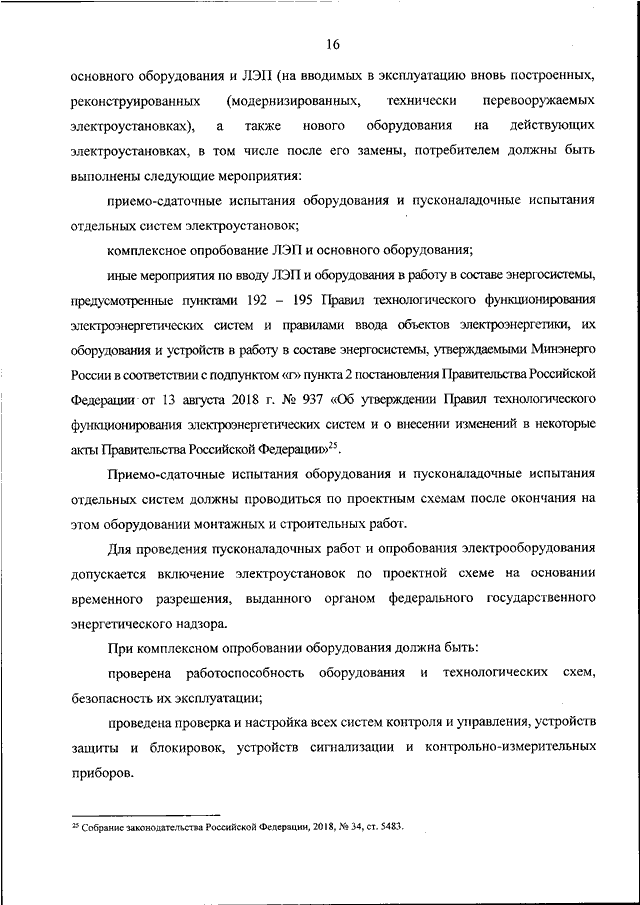 16

основного оборудования и ЛЭП (на вводимых в эксплуатацию вновь построенных, реконструированных (модернизированных, технически перевооружаемых электроустановках), а также нового оборудования на действующих электроустановках, в том числе после его замены, потребителем должны быть выполнены следующие мероприятия:

приемо-сдаточные испытания оборудования и пусконаладочные испытания отдельных систем электроустановок;

комплексное опробование ЛЭП и основного оборудования;

иные мероприятия по вводу ЛЭП и оборудования в работу в составе энергосистемы, предусмотренные пунктами 192 – 195 Правил технологического функционирования электроэнергетических систем и правилами ввода объектов электроэнергетики, их оборудования и устройств в работу в составе энергосистемы, утверждаемыми Минэнерго России в соответствии с подпунктом «г» пункта 2 постановления Правительства Российской Федерации от 13 августа 2018 г. № 937 «Об утверждении Правил технологического функционирования электроэнергетических систем и о внесении изменений в некоторые акты Правительства Российской Федерации»$^{25}$.

Приемо-сдаточные испытания оборудования и пусконаладочные испытания отдельных систем должны проводиться по проектным схемам после окончания на этом оборудовании монтажных и строительных работ.

Для проведения пусконаладочных работ и опробования электрооборудования допускается включение электроустановок по проектной схеме на основании временного разрешения, выданного органом федерального государственного энергетического надзора.

При комплексном опробовании оборудования должна быть:

проверена работоспособность оборудования и технологических схем, безопасность их эксплуатации;

проведена проверка и настройка всех систем контроля и управления, устройств защиты и блокировок, устройств сигнализации и контрольно-измерительных приборов.

$^{25}$ Собрание законодательства Российской Федерации, 2018, № 34, ст. 5483.